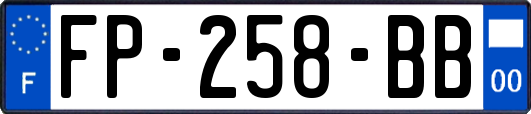 F

FP-258-BB

00